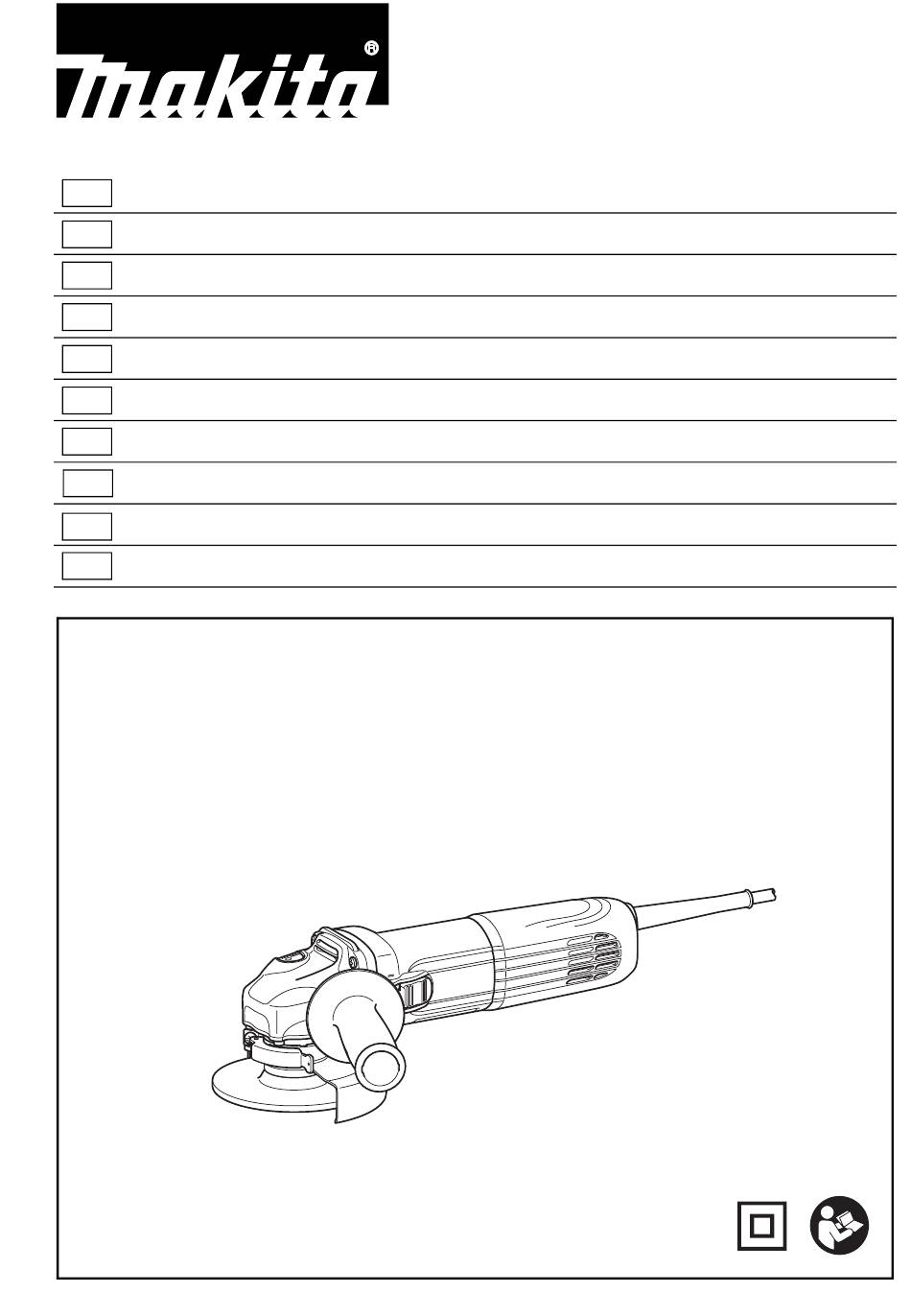 makita®